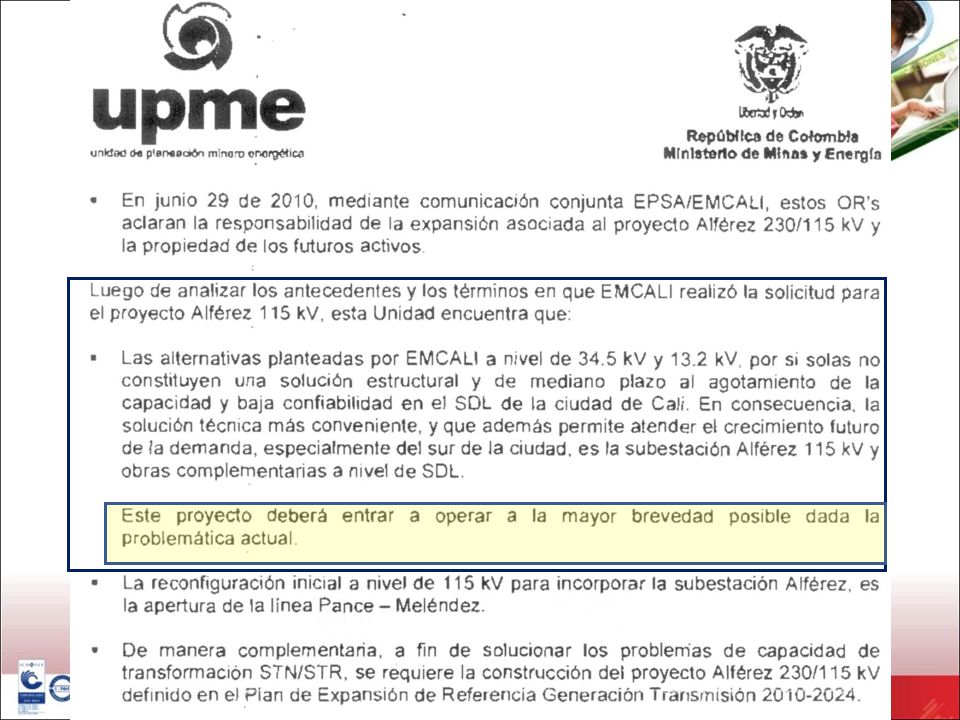 upme
unidad de planeación minero energética

Libertad y Orden
República de Colombia
Ministerio de Minas y Energía

▪ En junio 29 de 2010, mediante comunicación conjunta EPSA/EMCALI, estos OR's aclaran la responsabilidad de la expansión asociada al proyecto Alférez 230/115 kV y la propiedad de los futuros activos.

Luego de analizar los antecedentes y los términos en que EMCALI realizó la solicitud para el proyecto Alférez 115 kV, esta Unidad encuentra que:

▪ Las alternativas planteadas por EMCALI a nivel de 34.5 kV y 13.2 kV, por si solas no constituyen una solución estructural y de mediano plazo al agotamiento de la capacidad y baja confiabilidad en el SDL de la ciudad de Cali. En consecuencia, la solución técnica más conveniente, y que además permite atender el crecimiento futuro de la demanda, especialmente del sur de la ciudad, es la subestación Alférez 115 kV y obras complementarias a nivel de SDL.

Este proyecto deberá entrar a operar a la mayor brevedad posible dada la problemática actual.

▪ La reconfiguración inicial a nivel de 115 kV para incorporar la subestación Alférez, es la apertura de la línea Pance – Meléndez.

▪ De manera complementaria, a fin de solucionar los problemas de capacidad de transformación STN/STR, se requiere la construcción del proyecto Alférez 230/115 kV definido en el Plan de Expansión de Referencia Generación Transmisión 2010-2024.